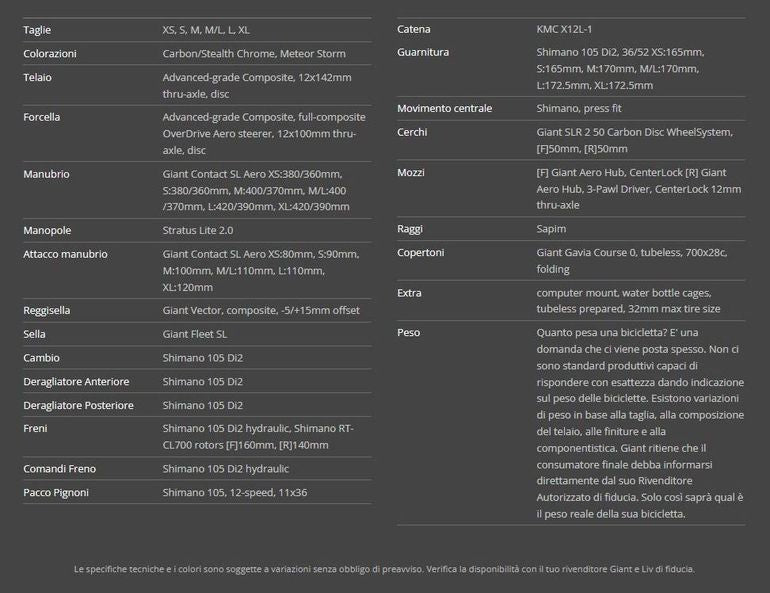 | | |
|---|---|
| Taglie | XS, S, M, M/L, L, XL |
| Colorazioni | Carbon/Stealth Chrome, Meteor Storm |
| Telaio | Advanced-grade Composite, 12x142mm thru-axle, disc |
| Forcella | Advanced-grade Composite, full-composite OverDrive Aero steerer, 12x100mm thru-axle, disc |
| Manubrio | Giant Contact SL Aero XS:380/360mm, S:380/360mm, M:400/370mm, M/L:400 /370mm, L:420/390mm, XL:420/390mm |
| Manopole | Stratus Lite 2.0 |
| Attacco manubrio | Giant Contact SL Aero XS:80mm, S:90mm, M:100mm, M/L:110mm, L:110mm, XL:120mm |
| Reggisella | Giant Vector, composite, -5/+15mm offset |
| Sella | Giant Fleet SL |
| Cambio | Shimano 105 Di2 |
| Deragliatore Anteriore | Shimano 105 Di2 |
| Deragliatore Posteriore | Shimano 105 Di2 |
| Freni | Shimano 105 Di2 hydraulic, Shimano RT-CL700 rotors [F]160mm, [R]140mm |
| Comandi Freno | Shimano 105 Di2 hydraulic |
| Pacco Pignoni | Shimano 105, 12-speed, 11x36 |

| | |
|---|---|
| Catena | KMC X12L-1 |
| Guarnitura | Shimano 105 Di2, 36/52 XS:165mm, S:165mm, M:170mm, M/L:170mm, L:172.5mm, XL:172.5mm |
| Movimento centrale | Shimano, press fit |
| Cerchi | Giant SLR 2 50 Carbon Disc WheelSystem, [F]50mm, [R]50mm |
| Mozzi | [F] Giant Aero Hub, CenterLock [R] Giant Aero Hub, 3-Pawl Driver, CenterLock 12mm thru-axle |
| Raggi | Sapim |
| Copertoni | Giant Gavia Course 0, tubeless, 700x28c, folding |
| Extra | computer mount, water bottle cages, tubeless prepared, 32mm max tire size |
| Peso | Quanto pesa una bicicletta? E' una domanda che ci viene posta spesso. Non ci sono standard produttivi capaci di rispondere con esattezza dando indicazione sul peso delle biciclette. Esistono variazioni di peso in base alla taglia, alla composizione del telaio, alle finiture e alla componentistica. Giant ritiene che il consumatore finale debba informarsi direttamente dal suo Rivenditore Autorizzato di fiducia. Solo così saprà qual è il peso reale della sua bicicletta. |

Le specifiche tecniche e i colori sono soggette a variazioni senza obbligo di preavviso. Verifica la disponibilità con il tuo rivenditore Giant e Liv di fiducia.